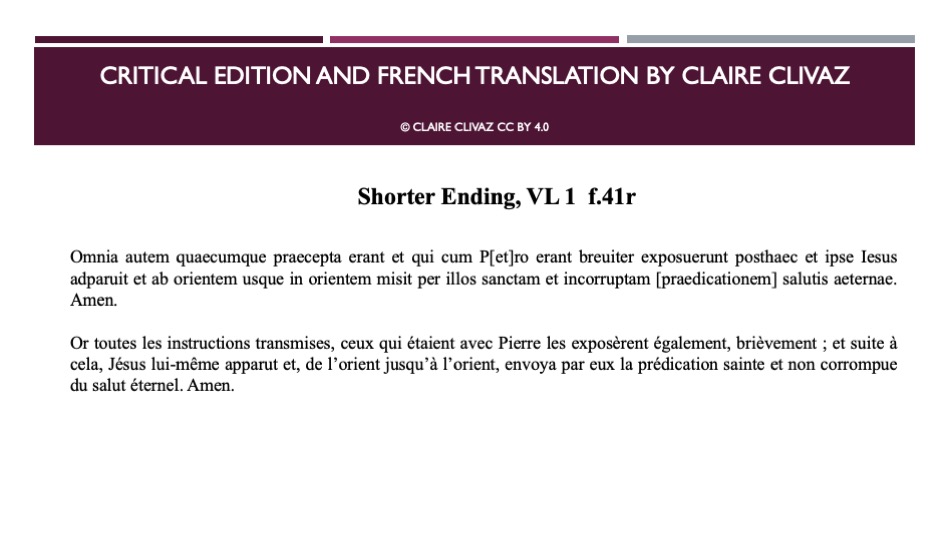 CRITICAL EDITION AND FRENCH TRANSLATION BY CLAIRE CLIVAZ

© CLAIRE CLIVAZ CC BY 4.0

Shorter Ending, VL 1 f.41r

Omnia autem quaecumque praecepta erant et qui cum P[et]ro erant breuiter exposuerunt posthaec et ipse Iesus adparuit et ab orientem usque in orientem misit per illos sanctam et incorruptam [praedicationem] salutis aeternae. Amen.

Or toutes les instructions transmises, ceux qui étaient avec Pierre les exposèrent également, brièvement ; et suite à cela, Jésus lui-même apparut et, de l'orient jusqu'à l'orient, envoya par eux la prédication sainte et non corrompue du salut éternel. Amen.